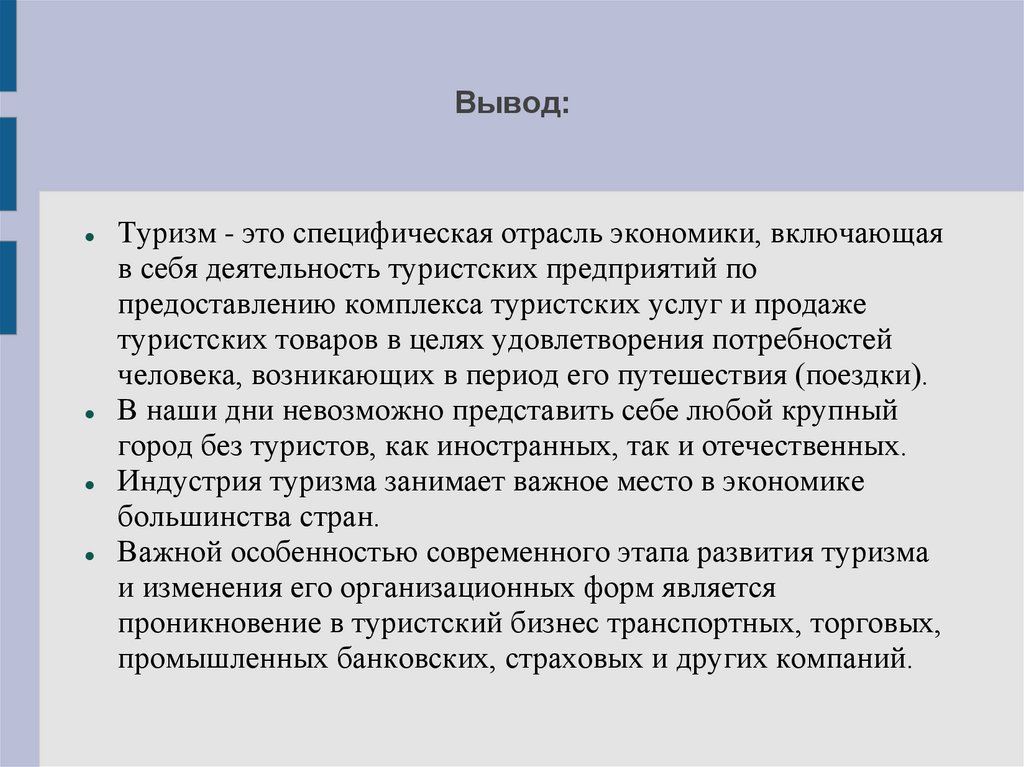 Вывод:

- Туризм - это специфическая отрасль экономики, включающая в себя деятельность туристских предприятий по предоставлению комплекса туристских услуг и продаже туристских товаров в целях удовлетворения потребностей человека, возникающих в период его путешествия (поездки).
- В наши дни невозможно представить себе любой крупный город без туристов, как иностранных, так и отечественных.
- Индустрия туризма занимает важное место в экономике большинства стран.
- Важной особенностью современного этапа развития туризма и изменения его организационных форм является проникновение в туристский бизнес транспортных, торговых, промышленных банковских, страховых и других компаний.